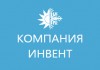 КОМПАНИЯ
ИНВЕНТ